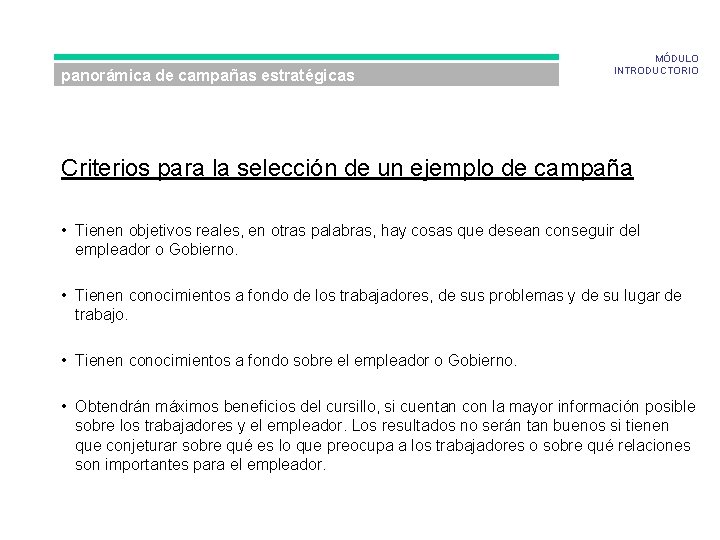 panorámica de campañas estratégicas

MÓDULO
INTRODUCTORIO

Criterios para la selección de un ejemplo de campaña

• Tienen objetivos reales, en otras palabras, hay cosas que desean conseguir del empleador o Gobierno.

• Tienen conocimientos a fondo de los trabajadores, de sus problemas y de su lugar de trabajo.

• Tienen conocimientos a fondo sobre el empleador o Gobierno.

• Obtendrán máximos beneficios del cursillo, si cuentan con la mayor información posible sobre los trabajadores y el empleador. Los resultados no serán tan buenos si tienen que conjeturar sobre qué es lo que preocupa a los trabajadores o sobre qué relaciones son importantes para el empleador.